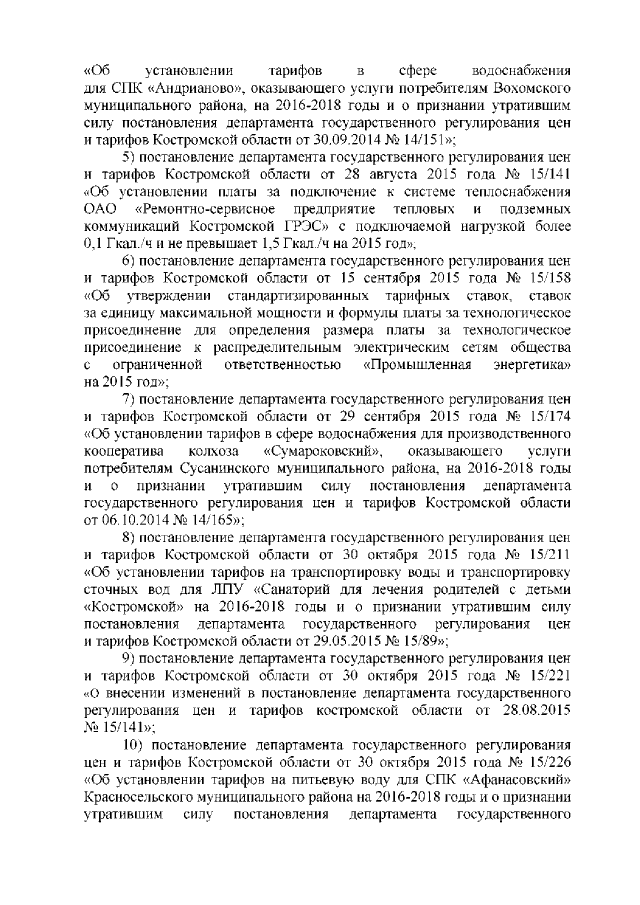 «Об установлении тарифов в сфере водоснабжения для СПК «Андрианово», оказывающего услуги потребителям Вохомского муниципального района, на 2016-2018 годы и о признании утратившим силу постановления департамента государственного регулирования цен и тарифов Костромской области от 30.09.2014 № 14/151»;

5) постановление департамента государственного регулирования цен и тарифов Костромской области от 28 августа 2015 года № 15/141 «Об установлении платы за подключение к системе теплоснабжения ОАО «Ремонтно-сервисное предприятие тепловых и подземных коммуникаций Костромской ГРЭС» с подключаемой нагрузкой более 0,1 Гкал./ч и не превышает 1,5 Гкал./ч на 2015 год»;

6) постановление департамента государственного регулирования цен и тарифов Костромской области от 15 сентября 2015 года № 15/158 «Об утверждении стандартизированных тарифных ставок, ставок за единицу максимальной мощности и формулы платы за технологическое присоединение для определения размера платы за технологическое присоединение к распределительным электрическим сетям общества с ограниченной ответственностью «Промышленная энергетика» на 2015 год»;

7) постановление департамента государственного регулирования цен и тарифов Костромской области от 29 сентября 2015 года № 15/174 «Об установлении тарифов в сфере водоснабжения для производственного кооператива колхоза «Сумароковский», оказывающего услуги потребителям Сусанинского муниципального района, на 2016-2018 годы и о признании утратившим силу постановления департамента государственного регулирования цен и тарифов Костромской области от 06.10.2014 № 14/165»;

8) постановление департамента государственного регулирования цен и тарифов Костромской области от 30 октября 2015 года № 15/211 «Об установлении тарифов на транспортировку воды и транспортировку сточных вод для ЛПУ «Санаторий для лечения родителей с детьми «Костромской» на 2016-2018 годы и о признании утратившим силу постановления департамента государственного регулирования цен и тарифов Костромской области от 29.05.2015 № 15/89»;

9) постановление департамента государственного регулирования цен и тарифов Костромской области от 30 октября 2015 года № 15/221 «О внесении изменений в постановление департамента государственного регулирования цен и тарифов костромской области от 28.08.2015 № 15/141»;

10) постановление департамента государственного регулирования цен и тарифов Костромской области от 30 октября 2015 года № 15/226 «Об установлении тарифов на питьевую воду для СПК «Афанасовский» Красносельского муниципального района на 2016-2018 годы и о признании утратившим силу постановления департамента государственного